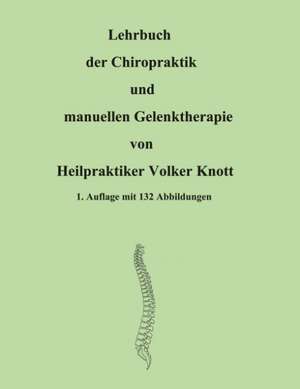 Lehrbuch
der Chiropraktik
und
manuellen Gelenktherapie
von
Heilpraktiker Volker Knott

1. Auflage mit 132 Abbildungen